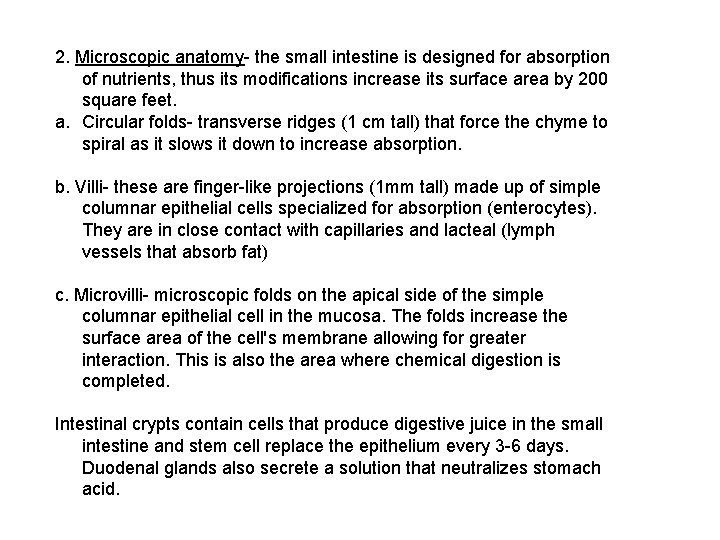 2. Microscopic anatomy- the small intestine is designed for absorption of nutrients, thus its modifications increase its surface area by 200 square feet.
a. Circular folds- transverse ridges (1 cm tall) that force the chyme to spiral as it slows it down to increase absorption.

b. Villi- these are finger-like projections (1mm tall) made up of simple columnar epithelial cells specialized for absorption (enterocytes). They are in close contact with capillaries and lacteal (lymph vessels that absorb fat)

c. Microvilli- microscopic folds on the apical side of the simple columnar epithelial cell in the mucosa. The folds increase the surface area of the cell's membrane allowing for greater interaction. This is also the area where chemical digestion is completed.

Intestinal crypts contain cells that produce digestive juice in the small intestine and stem cell replace the epithelium every 3-6 days. Duodenal glands also secrete a solution that neutralizes stomach acid.